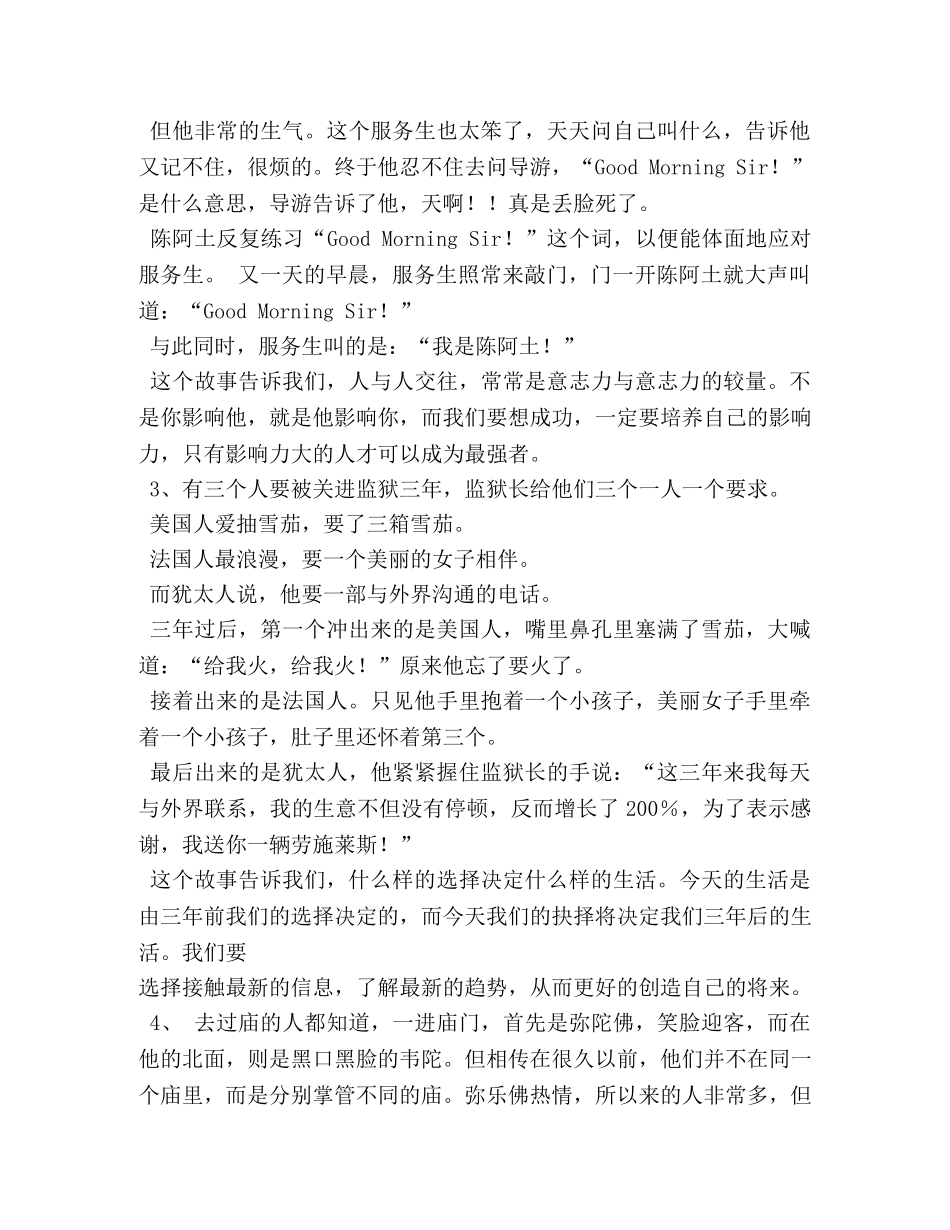 但他非常的生气。这个服务生也太笨了，天天问自己叫什么，告诉他又记不住，很烦的。终于他忍不住去问导游，“Good Morning Sir！”是什么意思，导游告诉了他，天啊！！真是丢脸死了。

陈阿土反复练习“Good Morning Sir！”这个词，以便能体面地应对服务生。 又一天的早晨，服务生照常来敲门，门一开陈阿土就大声叫道：“Good Morning Sir！”

与此同时，服务生叫的是：“我是陈阿土！”

这个故事告诉我们，人与人交往，常常是意志力与意志力的较量。不是你影响他，就是他影响你，而我们要想成功，一定要培养自己的影响力，只有影响力大的人才可以成为最强者。

3、有三个人要被关进监狱三年，监狱长给他们三个一人一个要求。

美国人爱抽雪茄，要了三箱雪茄。

法国人最浪漫，要一个美丽的女子相伴。

而犹太人说，他要一部与外界沟通的电话。

三年过后，第一个冲出来的是美国人，嘴里鼻孔里塞满了雪茄，大喊道：“给我火，给我火！”原来他忘了要火了。

接着出来的是法国人。只见他手里抱着一个小孩子，美丽女子手里牵着一个小孩子，肚子里还怀着第三个。

最后出来的是犹太人，他紧紧握住监狱长的手说：“这三年来我每天与外界联系，我的生意不但没有停顿，反而增长了200%，为了表示感谢，我送你一辆劳施莱斯！”

这个故事告诉我们，什么样的选择决定什么样的生活。今天的生活是由三年前我们的选择决定的，而今天我们的抉择将决定我们三年后的生活。我们要
选择接触最新的信息，了解最新的趋势，从而更好的创造自己的将来。

4、 去过庙的人都知道，一进庙门，首先是弥陀佛，笑脸迎客，而在他的北面，则是黑口黑脸的韦陀。但相传在很久以前，他们并不在同一个庙里，而是分别掌管不同的庙。弥乐佛热情，所以来的人非常多，但